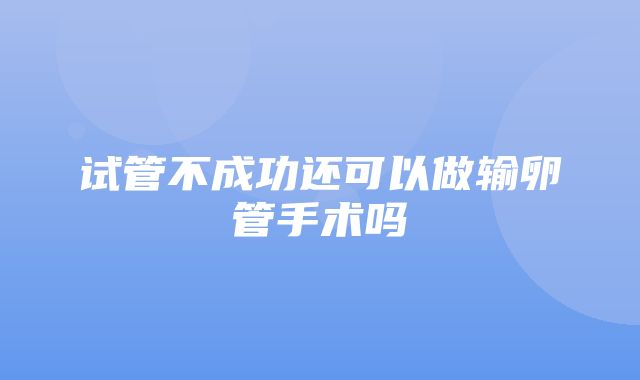 试管不成功还可以做输卵管手术吗